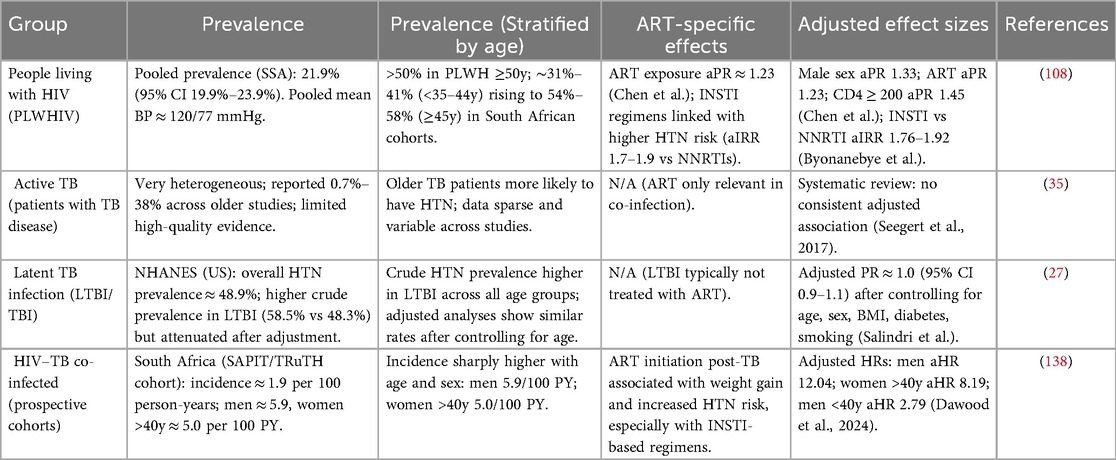 | Group | Prevalence | Prevalence (Stratified by age) | ART-specific effects | Adjusted effect sizes | References |
|---|---|---|---|---|---|
| People living with HIV (PLWHIV) | Pooled prevalence (SSA): 21.9% (95% CI 19.9%–23.9%). Pooled mean BP ≈ 120/77 mmHg. | >50% in PLWH ≥50y; ~31%–41% (<35–44y) rising to 54%–58% (≥45y) in South African cohorts. | ART exposure aPR ≈ 1.23 (Chen et al.); INSTI regimens linked with higher HTN risk (aIRR 1.7–1.9 vs NNRTIs). | Male sex aPR 1.33; ART aPR 1.23; CD4 ≥ 200 aPR 1.45 (Chen et al.); INSTI vs NNRTI aIRR 1.76–1.92 (Byonanebye et al.). | (108) |
| Active TB (patients with TB disease) | Very heterogeneous; reported 0.7%–38% across older studies; limited high-quality evidence. | Older TB patients more likely to have HTN; data sparse and variable across studies. | N/A (ART only relevant in co-infection). | Systematic review: no consistent adjusted association (Seegert et al., 2017). | (35) |
| Latent TB infection (LTBI/TBI) | NHANES (US): overall HTN prevalence ≈ 48.9%; higher crude prevalence in LTBI (58.5% vs 48.3%) but attenuated after adjustment. | Crude HTN prevalence higher in LTBI across all age groups; adjusted analyses show similar rates after controlling for age. | N/A (LTBI typically not treated with ART). | Adjusted PR ≈ 1.0 (95% CI 0.9–1.1) after controlling for age, sex, BMI, diabetes, smoking (Salindri et al.). | (27) |
| HIV–TB co-infected (prospective cohorts) | South Africa (SAPIT/TRuTH cohort): incidence ≈ 1.9 per 100 person-years; men ≈ 5.9, women >40y ≈ 5.0 per 100 PY. | Incidence sharply higher with age and sex: men 5.9/100 PY; women >40y 5.0/100 PY. | ART initiation post-TB associated with weight gain and increased HTN risk, especially with INSTI-based regimens. | Adjusted HRs: men aHR 12.04; women >40y aHR 8.19; men <40y aHR 2.79 (Dawood et al., 2024). | (138) |